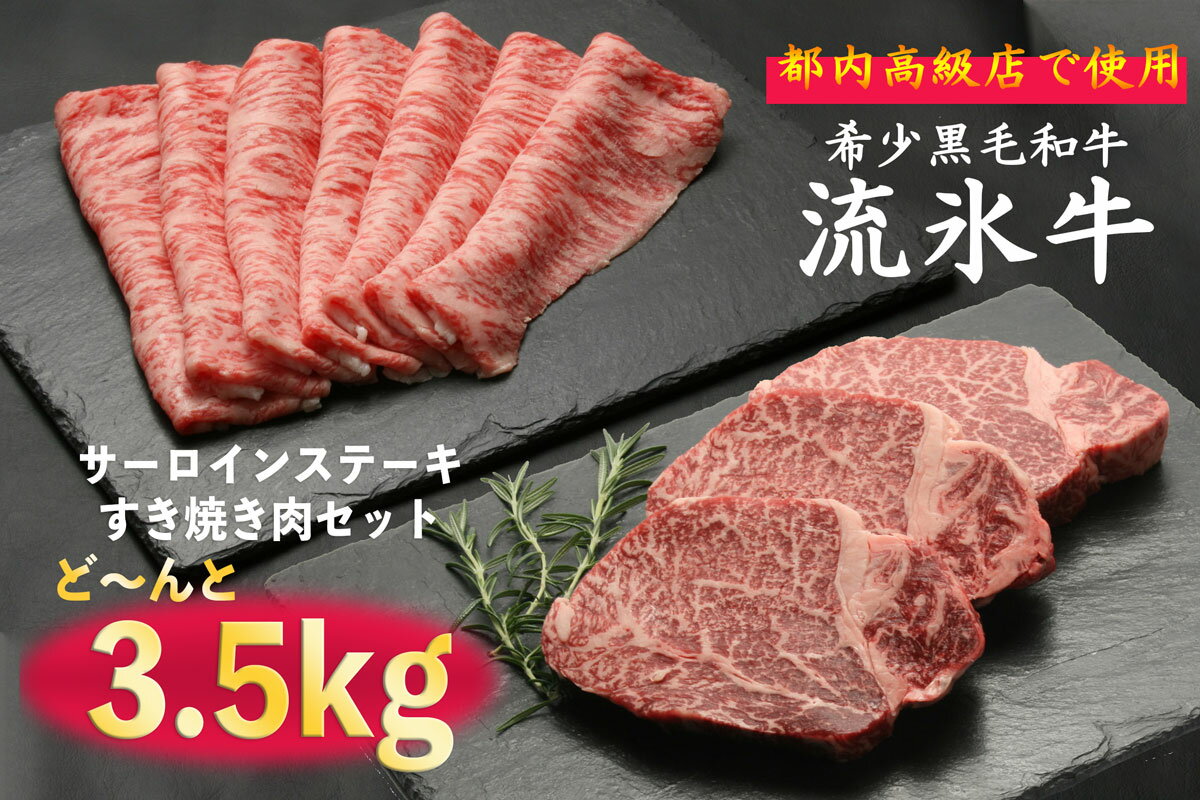 都内高級店で使用

希少黒毛和牛
流氷牛

サーロインステーキ
すき焼き肉セット

ど〜んと
3.5kg